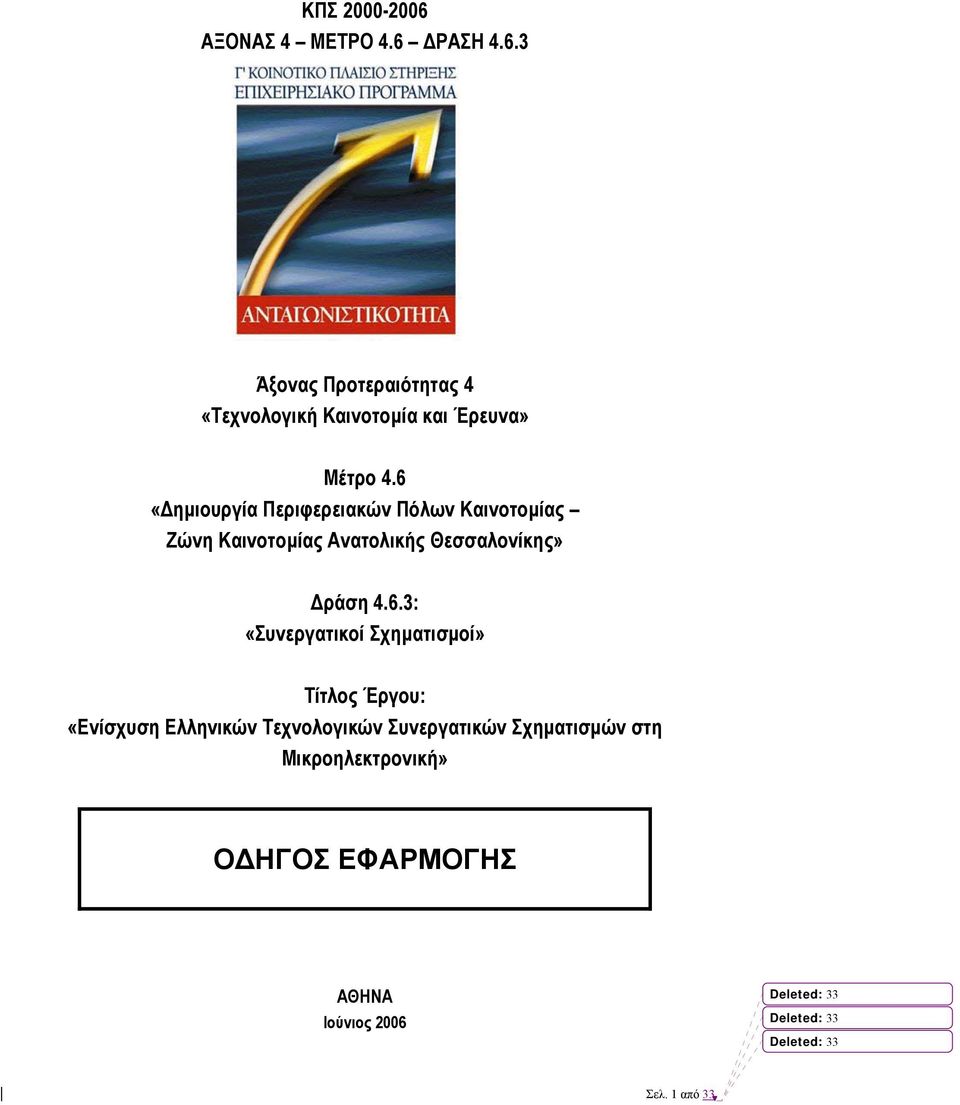 ΚΠΣ 2000-2006
ΑΞΟΝΑΣ 4 – ΜΕΤΡΟ 4.6 – ΔΡΑΣΗ 4.6.3

Γ' ΚΟΙΝΟΤΙΚΟ ΠΛΑΙΣΙΟ ΣΤΗΡΙΞΗΣ
ΕΠΙΧΕΙΡΗΣΙΑΚΟ ΠΡΟΓΡΑΜΜΑ

ΑΝΤΑΓΩΝΙΣΤΙΚΟΤΗΤΑ

Άξονας Προτεραιότητας 4
«Τεχνολογική Καινοτομία και Έρευνα»

Μέτρο 4.6
«Δημιουργία Περιφερειακών Πόλων Καινοτομίας – Ζώνη Καινοτομίας Ανατολικής Θεσσαλονίκης»

Δράση 4.6.3:
«Συνεργατικοί Σχηματισμοί»

Τίτλος Έργου:
«Ενίσχυση Ελληνικών Τεχνολογικών Συνεργατικών Σχηματισμών στη Μικροηλεκτρονική»

ΟΔΗΓΟΣ ΕΦΑΡΜΟΓΗΣ

ΑΘΗΝΑ
Ιούνιος 2006

Deleted: 33
Deleted: 33
Deleted: 33

Σελ. 1 από 33